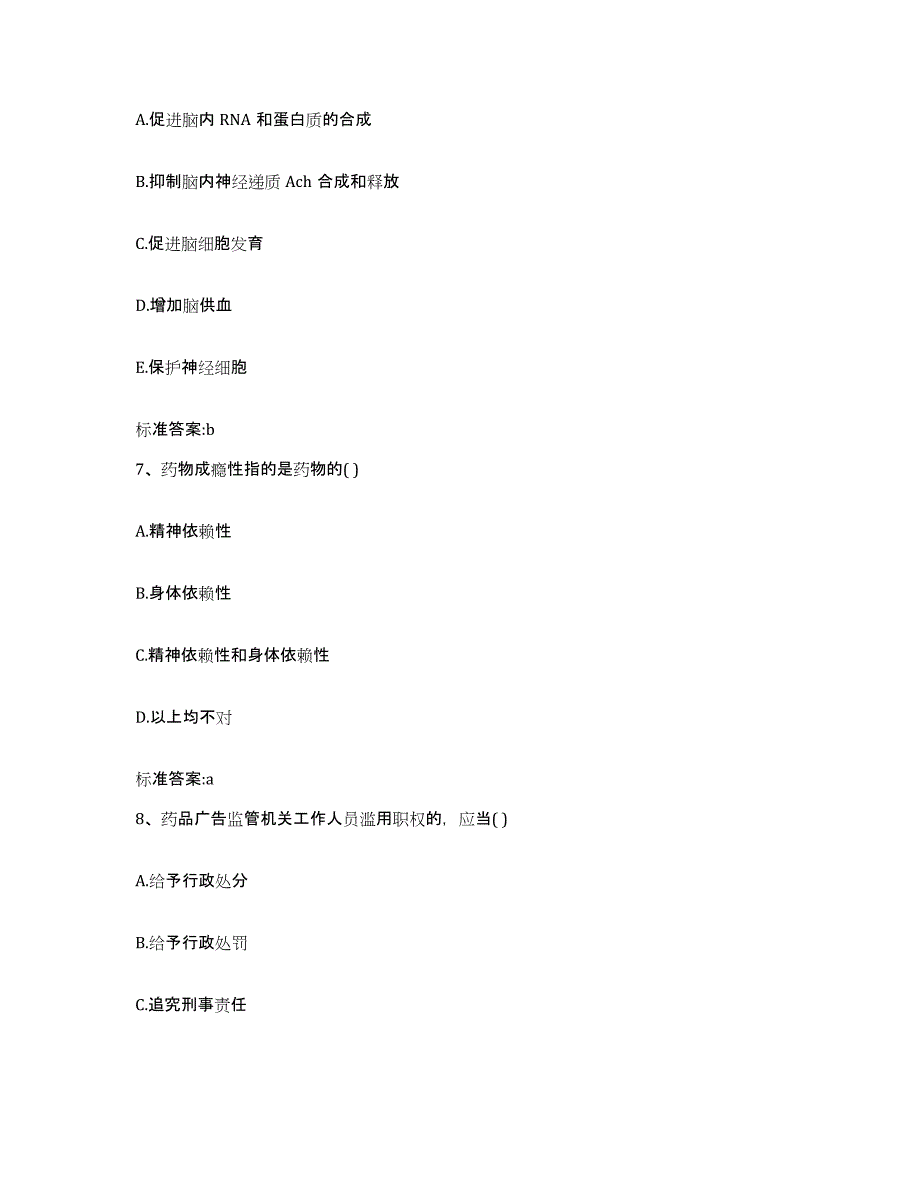 A.促进脑内 RNA 和蛋白质的合成

B.抑制脑内神经递质 Ach 合成和释放

C.促进脑细胞发育

D.增加脑供血

E.保护神经细胞

标准答案:b

7、药物成瘾性指的是药物的( )

A.精神依赖性

B.身体依赖性

C.精神依赖性和身体依赖性

D.以上均不对

标准答案:a

8、药品广告监管机关工作人员滥用职权的，应当( )

A.给予行政处分

B.给予行政处罚

C.追究刑事责任